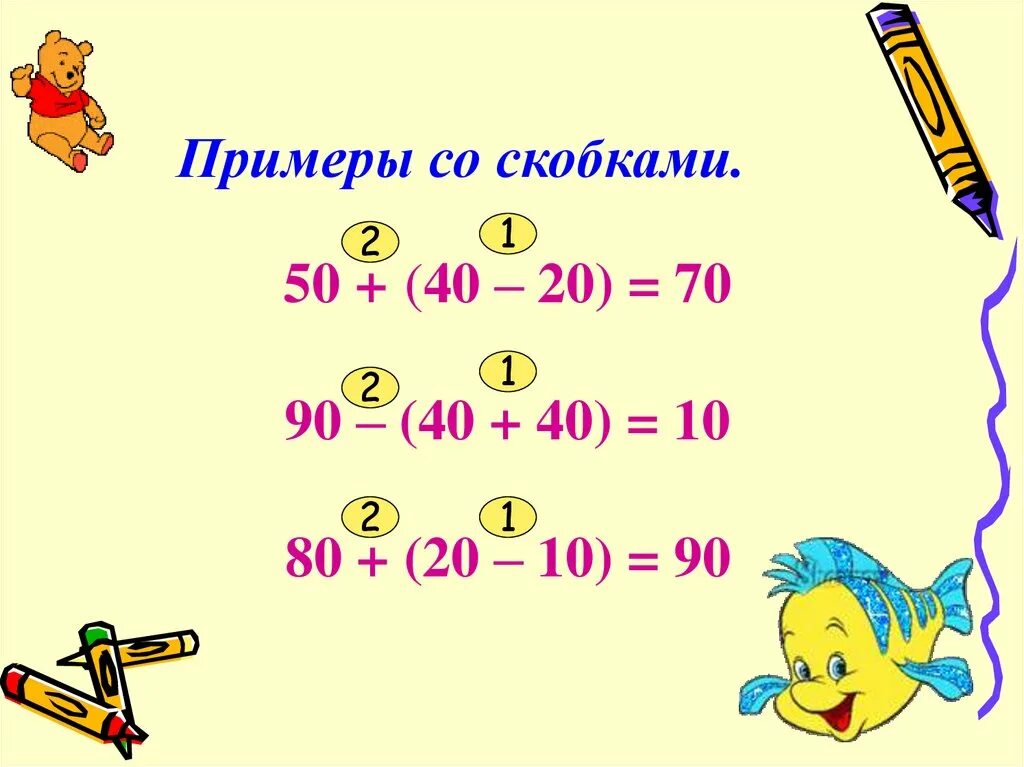 Примеры со скобками.

2 1
$50 + (40 - 20) = 70$

2 1
$90 - (40 + 40) = 10$

2 1
$80 + (20 - 10) = 90$